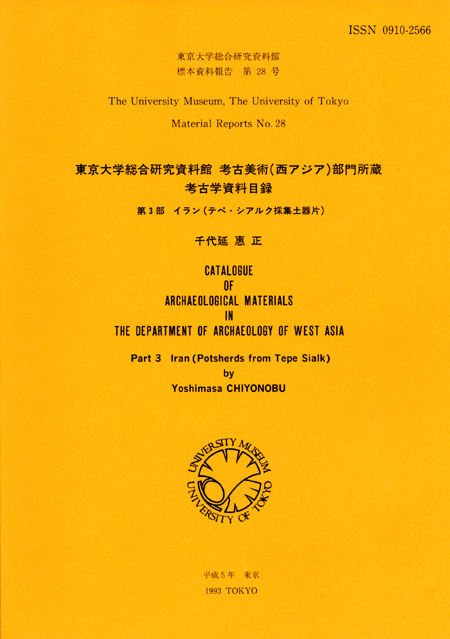 ISSN 0910-2566

東京大学総合研究資料館
標本資料報告 第 28 号

The University Museum, The University of Tokyo

Material Reports No. 28

東京大学総合研究資料館 考古美術(西アジア)部門所蔵
考古学資料目録

第3部 イラン(テペ・シアルク採集土器片)

千代延 惠 正

CATALOGUE
OF
ARCHAEOLOGICAL MATERIALS
IN
THE DEPARTMENT OF ARCHAEOLOGY OF WEST ASIA

Part 3 Iran (Potsherds from Tepe Sialk)
by
Yoshimasa CHIYONOBU

UNIVERSITY MUSEUM
UNIVERSITY OF TOKYO

平成5年 東京
1993 TOKYO